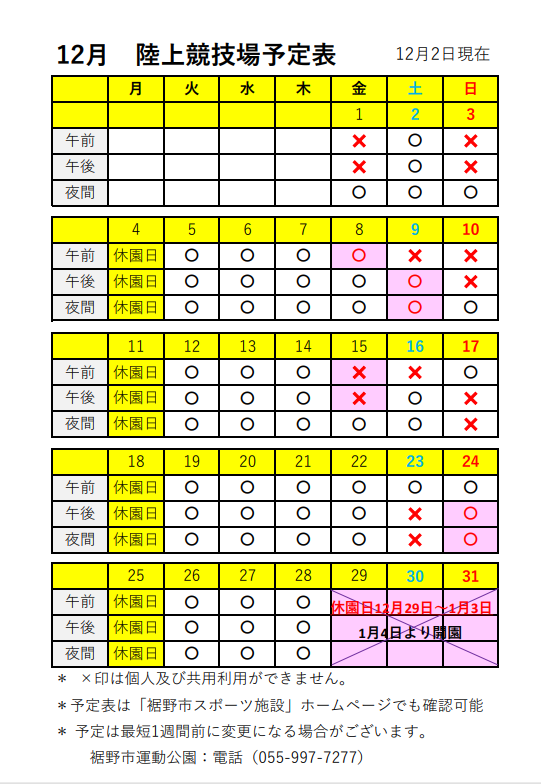 12月　陸上競技場予定表　12月2日現在

| | 月 | 火 | 水 | 木 | 金 | 土 | 日 |
|---|---|---|---|---|---|---|---|
| | | | | | 1 | 2 | 3 |
| 午前 | | | | | × | ○ | × |
| 午後 | | | | | × | ○ | × |
| 夜間 | | | | | ○ | ○ | ○ |

| | 4 | 5 | 6 | 7 | 8 | 9 | 10 |
|---|---|---|---|---|---|---|---|
| 午前 | 休園日 | ○ | ○ | ○ | ○ | × | × |
| 午後 | 休園日 | ○ | ○ | ○ | ○ | ○ | × |
| 夜間 | 休園日 | ○ | ○ | ○ | ○ | ○ | ○ |

| | 11 | 12 | 13 | 14 | 15 | 16 | 17 |
|---|---|---|---|---|---|---|---|
| 午前 | 休園日 | ○ | ○ | ○ | × | × | ○ |
| 午後 | 休園日 | ○ | ○ | ○ | × | ○ | × |
| 夜間 | 休園日 | ○ | ○ | ○ | ○ | ○ | × |

| | 18 | 19 | 20 | 21 | 22 | 23 | 24 |
|---|---|---|---|---|---|---|---|
| 午前 | 休園日 | ○ | ○ | ○ | ○ | ○ | ○ |
| 午後 | 休園日 | ○ | ○ | ○ | ○ | × | ○ |
| 夜間 | 休園日 | ○ | ○ | ○ | ○ | × | ○ |

| | 25 | 26 | 27 | 28 | 29 | 30 | 31 |
|---|---|---|---|---|---|---|---|
| 午前 | 休園日 | ○ | ○ | ○ | 休園日12月29日～1月3日 | | |
| 午後 | 休園日 | ○ | ○ | ○ | 1月4日より開園 | | |
| 夜間 | 休園日 | ○ | ○ | ○ | | | |

＊　×印は個人及び共用利用ができません。
＊予定表は「裾野市スポーツ施設」ホームページでも確認可能
＊　予定は最短1週間前に変更になる場合がございます。
裾野市運動公園：電話（055-997-7277）